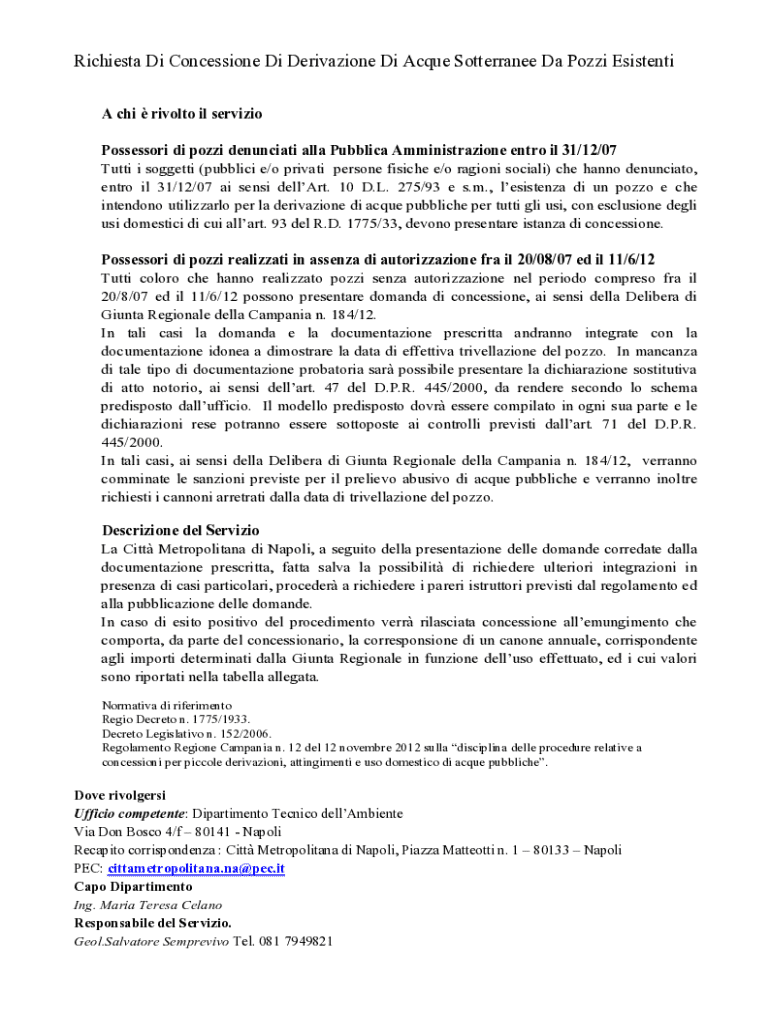 Richiesta Di Concessione Di Derivazione Di Acque Sotterranee Da Pozzi Esistenti

A chi è rivolto il servizio

Possessori di pozzi denunciati alla Pubblica Amministrazione entro il 31/12/07
Tutti i soggetti (pubblici e/o privati persone fisiche e/o ragioni sociali) che hanno denunciato, entro il 31/12/07 ai sensi dell'Art. 10 D.L. 275/93 e s.m., l'esistenza di un pozzo e che intendono utilizzarlo per la derivazione di acque pubbliche per tutti gli usi, con esclusione degli usi domestici di cui all'art. 93 del R.D. 1775/33, devono presentare istanza di concessione.

Possessori di pozzi realizzati in assenza di autorizzazione fra il 20/08/07 ed il 11/6/12
Tutti coloro che hanno realizzato pozzi senza autorizzazione nel periodo compreso fra il 20/8/07 ed il 11/6/12 possono presentare domanda di concessione, ai sensi della Delibera di Giunta Regionale della Campania n. 184/12.
In tali casi la domanda e la documentazione prescritta andranno integrate con la documentazione idonea a dimostrare la data di effettiva trivellazione del pozzo. In mancanza di tale tipo di documentazione probatoria sarà possibile presentare la dichiarazione sostitutiva di atto notorio, ai sensi dell'art. 47 del D.P.R. 445/2000, da rendere secondo lo schema predisposto dall'ufficio. Il modello predisposto dovrà essere compilato in ogni sua parte e le dichiarazioni rese potranno essere sottoposte ai controlli previsti dall'art. 71 del D.P.R. 445/2000.
In tali casi, ai sensi della Delibera di Giunta Regionale della Campania n. 184/12, verranno comminate le sanzioni previste per il prelievo abusivo di acque pubbliche e verranno inoltre richiesti i cannoni arretrati dalla data di trivellazione del pozzo.

Descrizione del Servizio
La Città Metropolitana di Napoli, a seguito della presentazione delle domande corredate dalla documentazione prescritta, fatta salva la possibilità di richiedere ulteriori integrazioni in presenza di casi particolari, procederà a richiedere i pareri istruttori previsti dal regolamento ed alla pubblicazione delle domande.
In caso di esito positivo del procedimento verrà rilasciata concessione all'emungimento che comporta, da parte del concessionario, la corresponsione di un canone annuale, corrispondente agli importi determinati dalla Giunta Regionale in funzione dell'uso effettuato, ed i cui valori sono riportati nella tabella allegata.

Normativa di riferimento
Regio Decreto n. 1775/1933.
Decreto Legislativo n. 152/2006.
Regolamento Regione Campania n. 12 del 12 novembre 2012 sulla "disciplina delle procedure relative a concessioni per piccole derivazioni, attingimenti e uso domestico di acque pubbliche".

Dove rivolgersi
Ufficio competente: Dipartimento Tecnico dell'Ambiente
Via Don Bosco 4/f – 80141 - Napoli
Recapito corrispondenza: Città Metropolitana di Napoli, Piazza Matteotti n. 1 – 80133 – Napoli
PEC: cittametropolitana.na@pec.it
Capo Dipartimento
Ing. Maria Teresa Celano
Responsabile del Servizio.
Geol.Salvatore Semprevivo Tel. 081 7949821